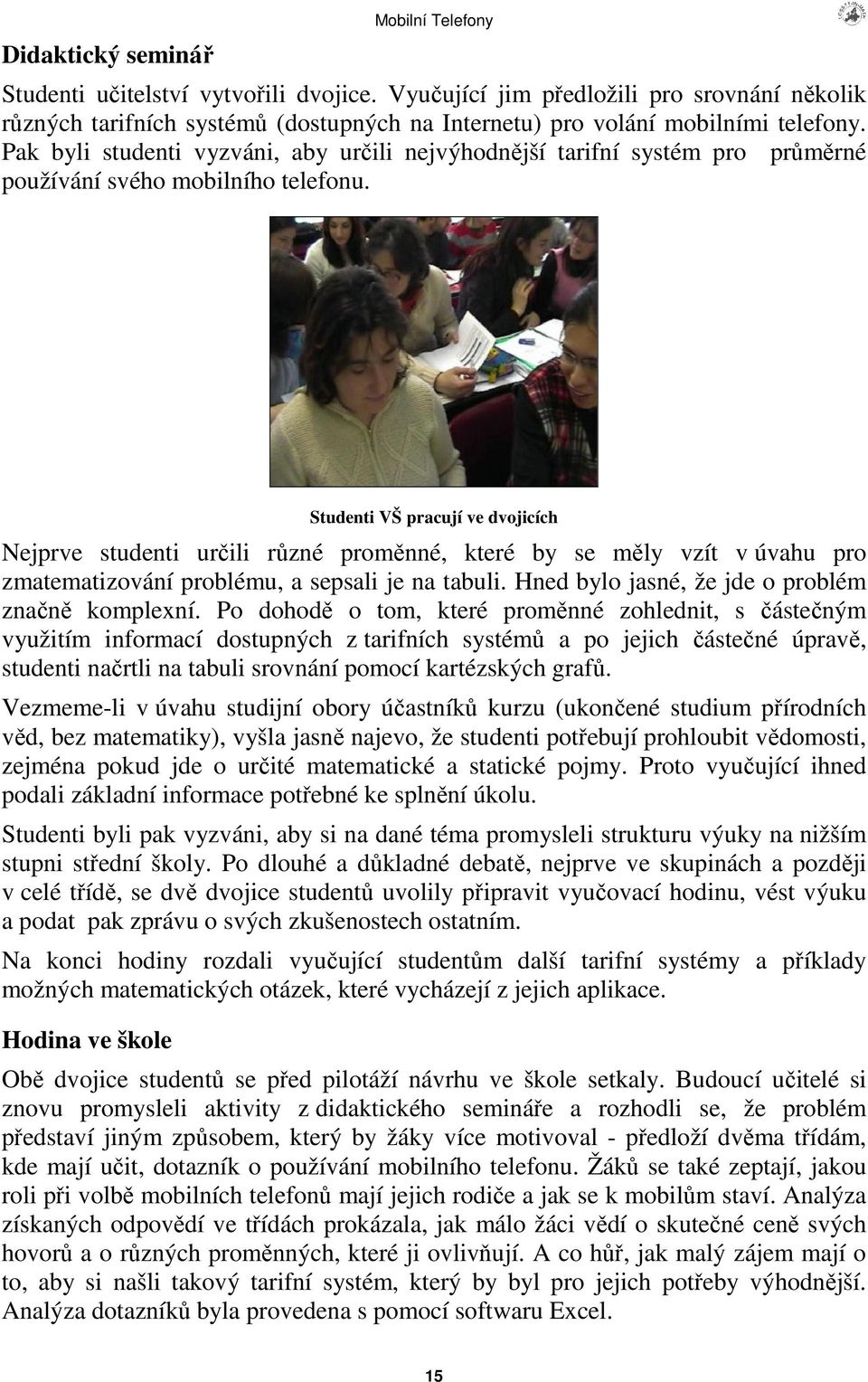 Mobilní Telefony

Didaktický seminář

Studenti učitelství vytvořili dvojice. Vyučující jim předložili pro srovnání několik různých tarifních systémů (dostupných na Internetu) pro volání mobilními telefony. Pak byli studenti vyzváni, aby určili nejvýhodnější tarifní systém pro průměrné používání svého mobilního telefonu.

Studenti VŠ pracují ve dvojicích

Nejprve studenti určili různé proměnné, které by se měly vzít v úvahu pro zmatematizování problému, a sepsali je na tabuli. Hned bylo jasné, že jde o problém značně komplexní. Po dohodě o tom, které proměnné zohlednit, s částečným využitím informací dostupných z tarifních systémů a po jejich částečné úpravě, studenti načrtli na tabuli srovnání pomocí kartézských grafů.

Vezmeme-li v úvahu studijní obory účastníků kurzu (ukončené studium přírodních věd, bez matematiky), vyšla jasně najevo, že studenti potřebují prohloubit vědomosti, zejména pokud jde o určité matematické a statické pojmy. Proto vyučující ihned podali základní informace potřebné ke splnění úkolu.

Studenti byli pak vyzváni, aby si na dané téma promysleli strukturu výuky na nižším stupni střední školy. Po dlouhé a důkladné debatě, nejprve ve skupinách a později v celé třídě, se dvě dvojice studentů uvolily připravit vyučovací hodinu, vést výuku a podat pak zprávu o svých zkušenostech ostatním.

Na konci hodiny rozdali vyučující studentům další tarifní systémy a příklady možných matematických otázek, které vycházejí z jejich aplikace.

Hodina ve škole

Obě dvojice studentů se před pilotáží návrhu ve škole setkaly. Budoucí učitelé si znovu promysleli aktivity z didaktického semináře a rozhodli se, že problém představí jiným způsobem, který by žáky více motivoval - předloží dvěma třídám, kde mají učit, dotazník o používání mobilního telefonu. Žáků se také zeptají, jakou roli při volbě mobilních telefonů mají jejich rodiče a jak se k mobilům staví. Analýza získaných odpovědí ve třídách prokázala, jak málo žáci vědí o skutečné ceně svých hovorů a o různých proměnných, které ji ovlivňují. A co hůř, jak malý zájem mají o to, aby si našli takový tarifní systém, který by byl pro jejich potřeby výhodnější. Analýza dotazníků byla provedena s pomocí softwaru Excel.

15